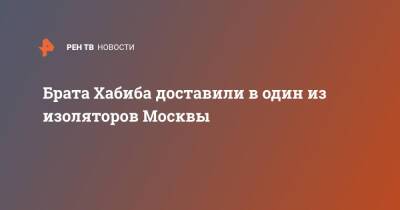 РЕН ТВ НОВОСТИ

Брата Хабиба доставили в один из изоляторов Москвы